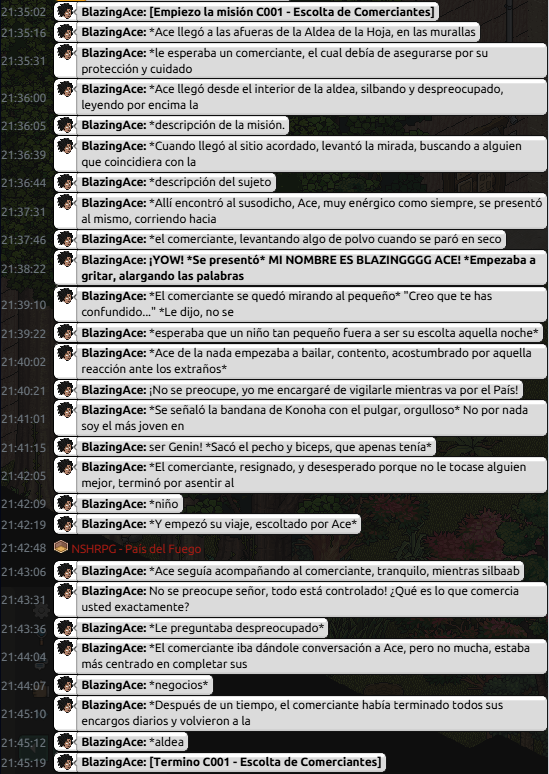 21:35:02 BlazingAce: [Empiezo la misión C001 - Escolta de Comerciantes]
21:35:16 BlazingAce: *Ace llegó a las afueras de la Aldea de la Hoja, en las murallas
21:35:31 BlazingAce: *le esperaba un comerciante, el cual debía de asegurarse por su protección y cuidado
21:36:00 BlazingAce: *Ace llegó desde el interior de la aldea, silbando y despreocupado, leyendo por encima la
21:36:05 BlazingAce: *descripción de la misión.
21:36:39 BlazingAce: *Cuando llegó al sitio acordado, levantó la mirada, buscando a alguien que coincidiera con la
21:36:44 BlazingAce: *descripción del sujeto
21:37:31 BlazingAce: *Allí encontró al susodicho, Ace, muy enérgico como siempre, se presentó al mismo, corriendo hacia
21:37:46 BlazingAce: *el comerciante, levantando algo de polvo cuando se paró en seco
21:38:22 BlazingAce: ¡YOW! *Se presentó* MI NOMBRE ES BLAZINGGGG ACE! *Empezaba a gritar, alargando las palabras
21:39:10 BlazingAce: *El comerciante se quedó mirando al pequeño* "Creo que te has confundido..." *Le dijo, no se
21:39:22 BlazingAce: *esperaba que un niño tan pequeño fuera a ser su escolta aquella noche*
21:40:02 BlazingAce: *Ace de la nada empezaba a bailar, contento, acostumbrado por aquella reacción ante los extraños*
21:40:21 BlazingAce: ¡No se preocupe, yo me encargaré de vigilarle mientras va por el País!
21:41:01 BlazingAce: *Se señaló la bandana de Konoha con el pulgar, orgulloso* No por nada soy el más joven en
21:41:15 BlazingAce: ser Genin! *Sacó el pecho y biceps, que apenas tenía*
21:42:05 BlazingAce: *El comerciante, resignado, y desesperado porque no le tocase alguien mejor, terminó por asentir al
21:42:09 BlazingAce: *niño
21:42:19 BlazingAce: *Y empezó su viaje, escoltado por Ace*
21:42:48 NSHRPG - País del Fuego
21:43:06 BlazingAce: *Ace seguía acompañando al comerciante, tranquilo, mientras silbaab
21:43:31 BlazingAce: No se preocupe señor, todo está controlado! ¿Qué es lo que comercia usted exactamente?
21:43:36 BlazingAce: *Le preguntaba despreocupado*
21:44:04 BlazingAce: *El comerciante iba dándole conversación a Ace, pero no mucha, estaba más centrado en completar sus
21:44:07 BlazingAce: *negocios*
21:45:10 BlazingAce: *Después de un tiempo, el comerciante había terminado todos sus encargos diarios y volvieron a la
21:45:12 BlazingAce: *aldea
21:45:19 BlazingAce: [Termino C001 - Escolta de Comerciantes]